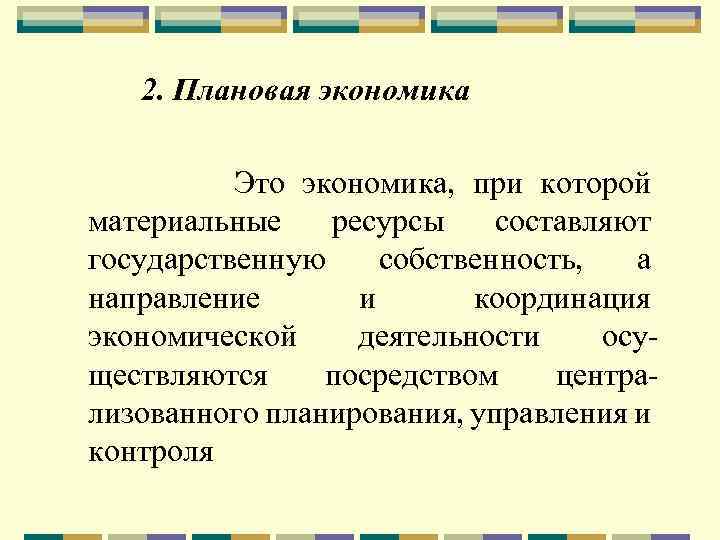 2. Плановая экономика

Это экономика, при которой материальные ресурсы составляют государственную собственность, а направление и координация экономической деятельности осуществляются посредством централизованного планирования, управления и контроля